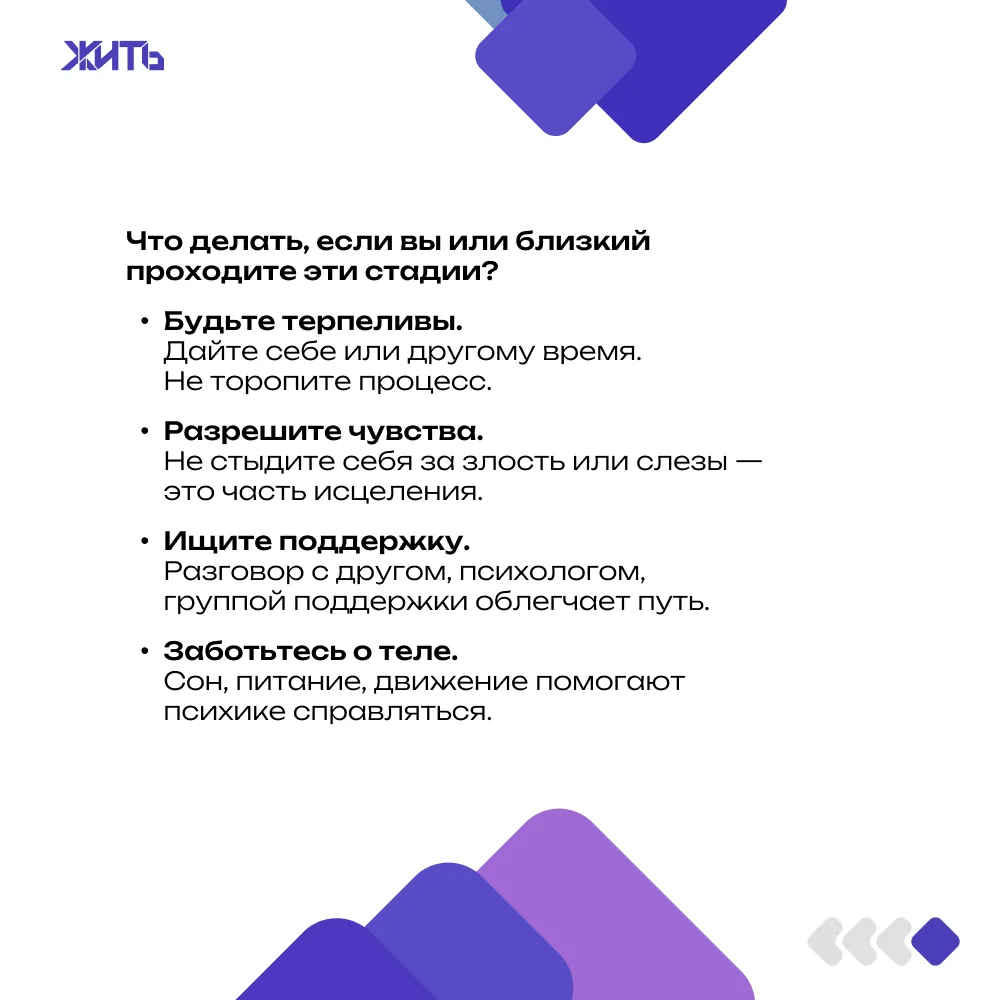 ЖИТЬ

Что делать, если вы или близкий проходите эти стадии?

• Будьте терпеливы.
Дайте себе или другому время. Не торопите процесс.

• Разрешите чувства.
Не стыдите себя за злость или слезы — это часть исцеления.

• Ищите поддержку.
Разговор с другом, психологом, группой поддержки облегчает путь.

• Заботьтесь о теле.
Сон, питание, движение помогают психике справляться.